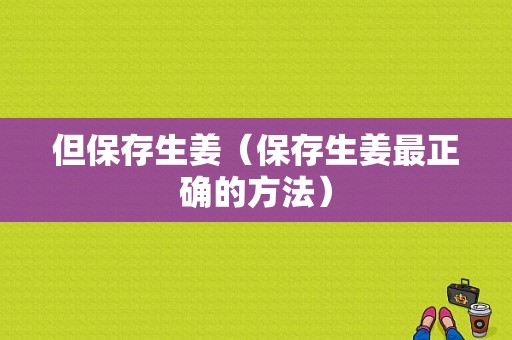 但保存生姜（保存生姜最正确的方法）